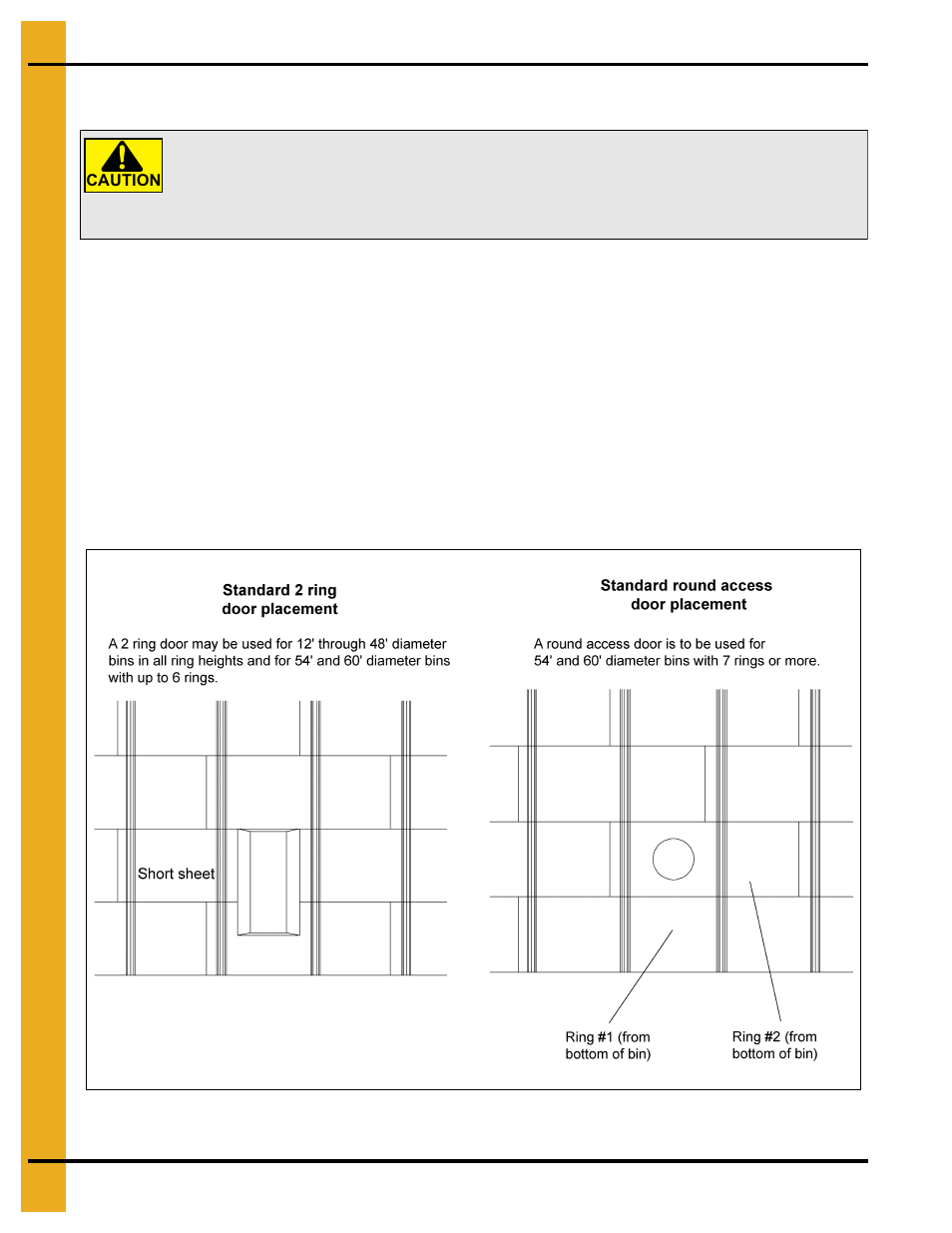 CAUTION

Standard 2 ring door placement

A 2 ring door may be used for 12' through 48' diameter bins in all ring heights and for 54' and 60' diameter bins with up to 6 rings.

Short sheet

Standard round access door placement

A round access door is to be used for 54' and 60' diameter bins with 7 rings or more.

Ring #1 (from bottom of bin)

Ring #2 (from bottom of bin)